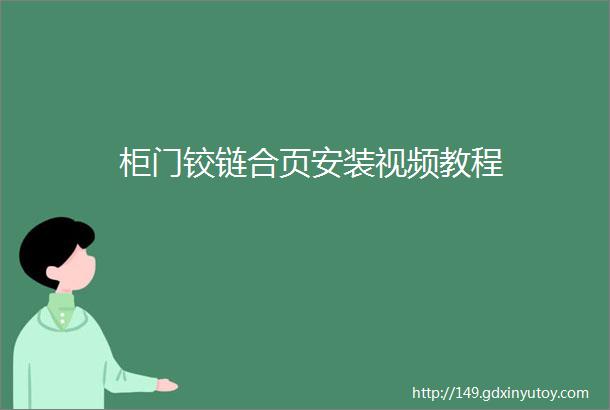 柜门铰链合页安装视频教程

http://149.gdxinyutoy.com